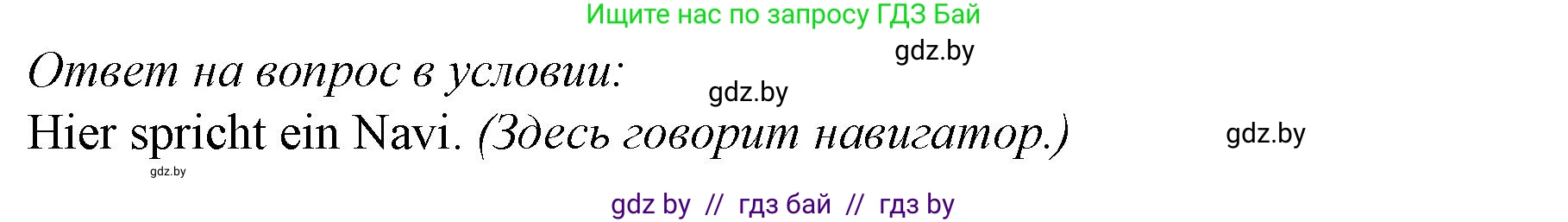 Ищите нас по запросу ГДЗ Бай

gdz.by

Ответ на вопрос в условии:

gdz.by

Hier spricht ein Navi. (Здесь говорит навигатор.)

gdz.by

gdz.by

gdz by // гдз бай // гдз by